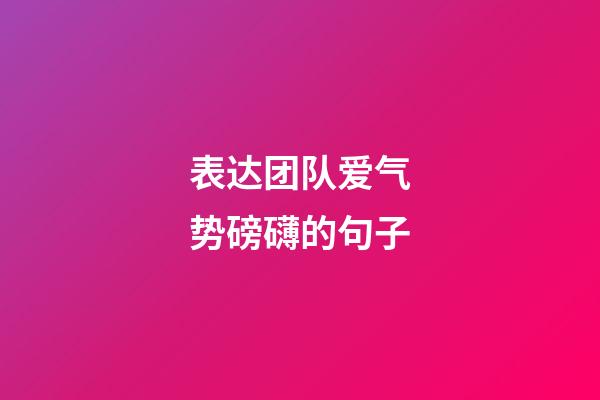 表达团队爱气势磅礴的句子